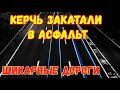 КЕРЧЬ ЗАКАТАЛИ В АСФАЛЬТ

ШИКАРНЫЕ ДОРОГИ